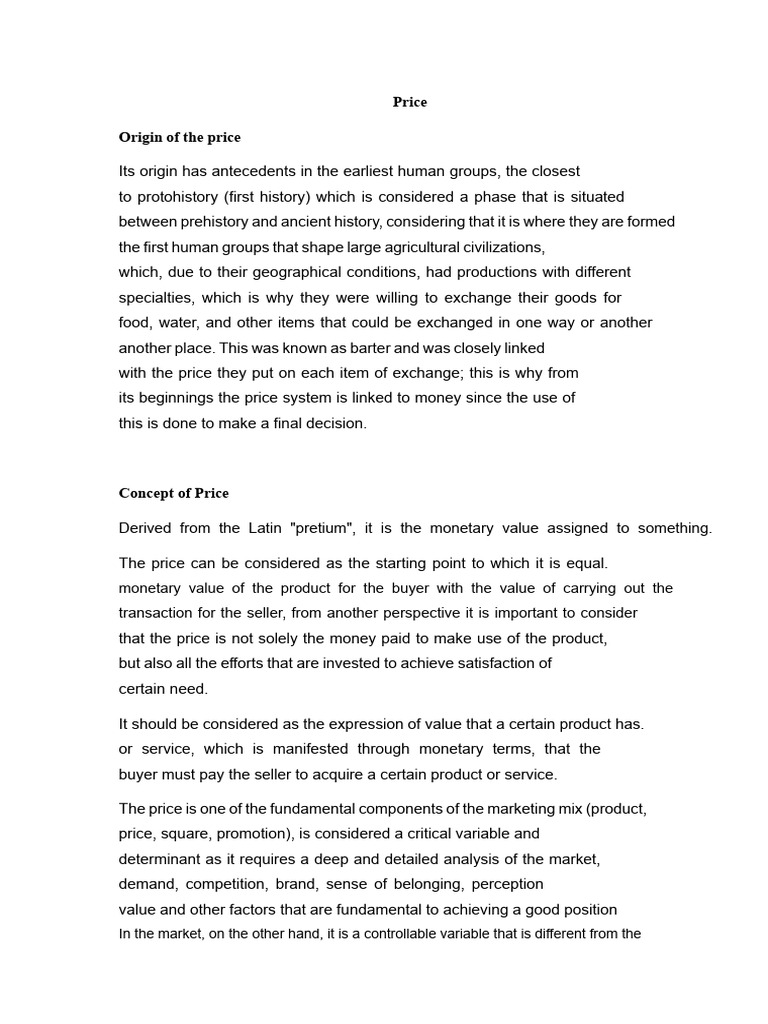 Price

Origin of the price

Its origin has antecedents in the earliest human groups, the closest to protohistory (first history) which is considered a phase that is situated between prehistory and ancient history, considering that it is where they are formed the first human groups that shape large agricultural civilizations, which, due to their geographical conditions, had productions with different specialties, which is why they were willing to exchange their goods for food, water, and other items that could be exchanged in one way or another another place. This was known as barter and was closely linked with the price they put on each item of exchange; this is why from its beginnings the price system is linked to money since the use of this is done to make a final decision.

Concept of Price

Derived from the Latin "pretium", it is the monetary value assigned to something.

The price can be considered as the starting point to which it is equal. monetary value of the product for the buyer with the value of carrying out the transaction for the seller, from another perspective it is important to consider that the price is not solely the money paid to make use of the product, but also all the efforts that are invested to achieve satisfaction of certain need.

It should be considered as the expression of value that a certain product has. or service, which is manifested through monetary terms, that the buyer must pay the seller to acquire a certain product or service.

The price is one of the fundamental components of the marketing mix (product, price, square, promotion), is considered a critical variable and determinant as it requires a deep and detailed analysis of the market, demand, competition, brand, sense of belonging, perception value and other factors that are fundamental to achieving a good position In the market, on the other hand, it is a controllable variable that is different from the